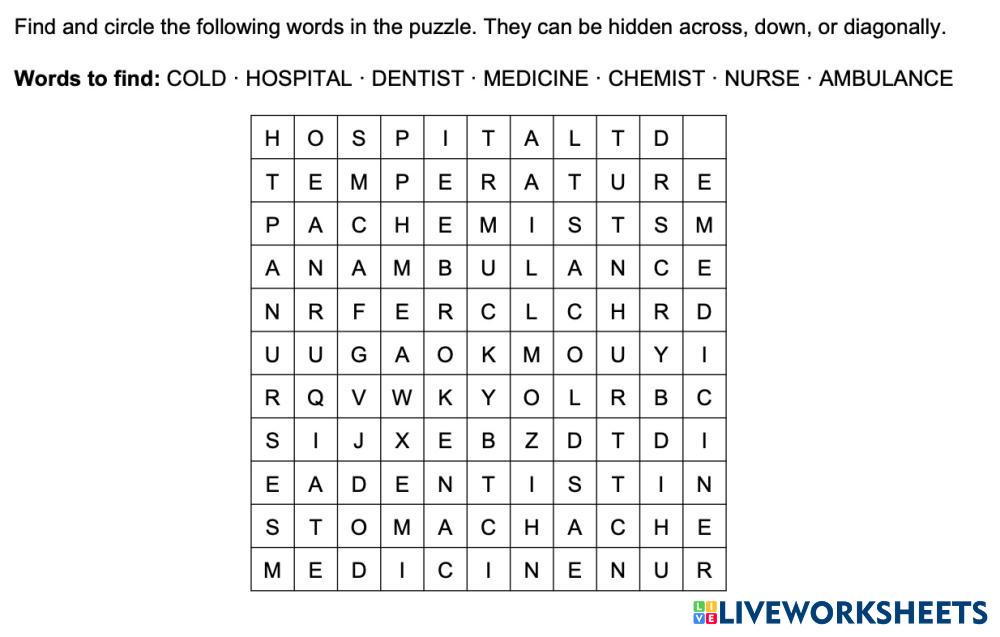 Find and circle the following words in the puzzle. They can be hidden across, down, or diagonally.

Words to find: COLD · HOSPITAL · DENTIST · MEDICINE · CHEMIST · NURSE · AMBULANCE

| H | O | S | P | I | T | A | L | T | D |  |
|---|---|---|---|---|---|---|---|---|---|---|
| T | E | M | P | E | R | A | T | U | R | E |
| P | A | C | H | E | M | I | S | T | S | M |
| A | N | A | M | B | U | L | A | N | C | E |
| N | R | F | E | R | C | L | C | H | R | D |
| U | U | G | A | O | K | M | O | U | Y | I |
| R | Q | V | W | K | Y | O | L | R | B | C |
| S | I | J | X | E | B | Z | D | T | D | I |
| E | A | D | E | N | T | I | S | T | I | N |
| S | T | O | M | A | C | H | A | C | H | E |
| M | E | D | I | C | I | N | E | N | U | R |

LIVEWORKSHEETS